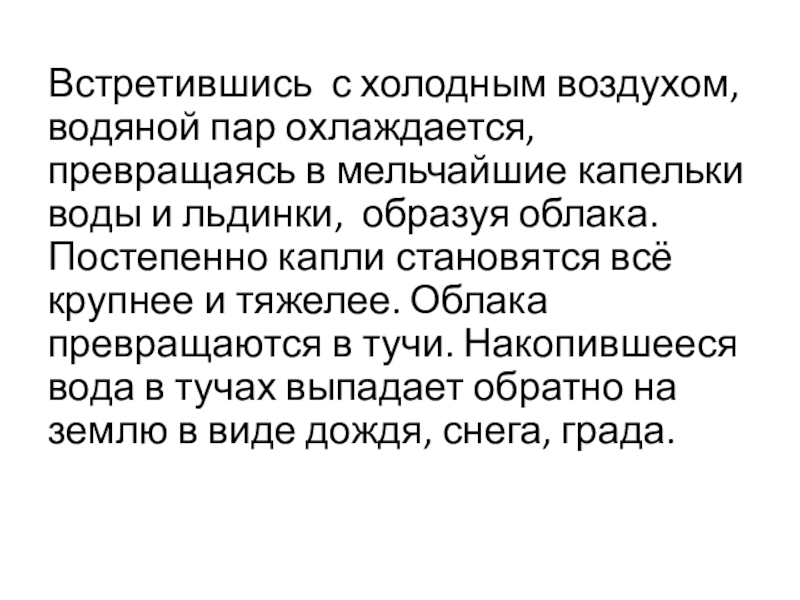 Встретившись  с холодным воздухом, водяной пар охлаждается, превращаясь в мельчайшие капельки воды и льдинки,  образуя облака. Постепенно капли становятся всё крупнее и тяжелее. Облака превращаются в тучи. Накопившееся вода в тучах выпадает обратно на землю в виде дождя, снега, града.